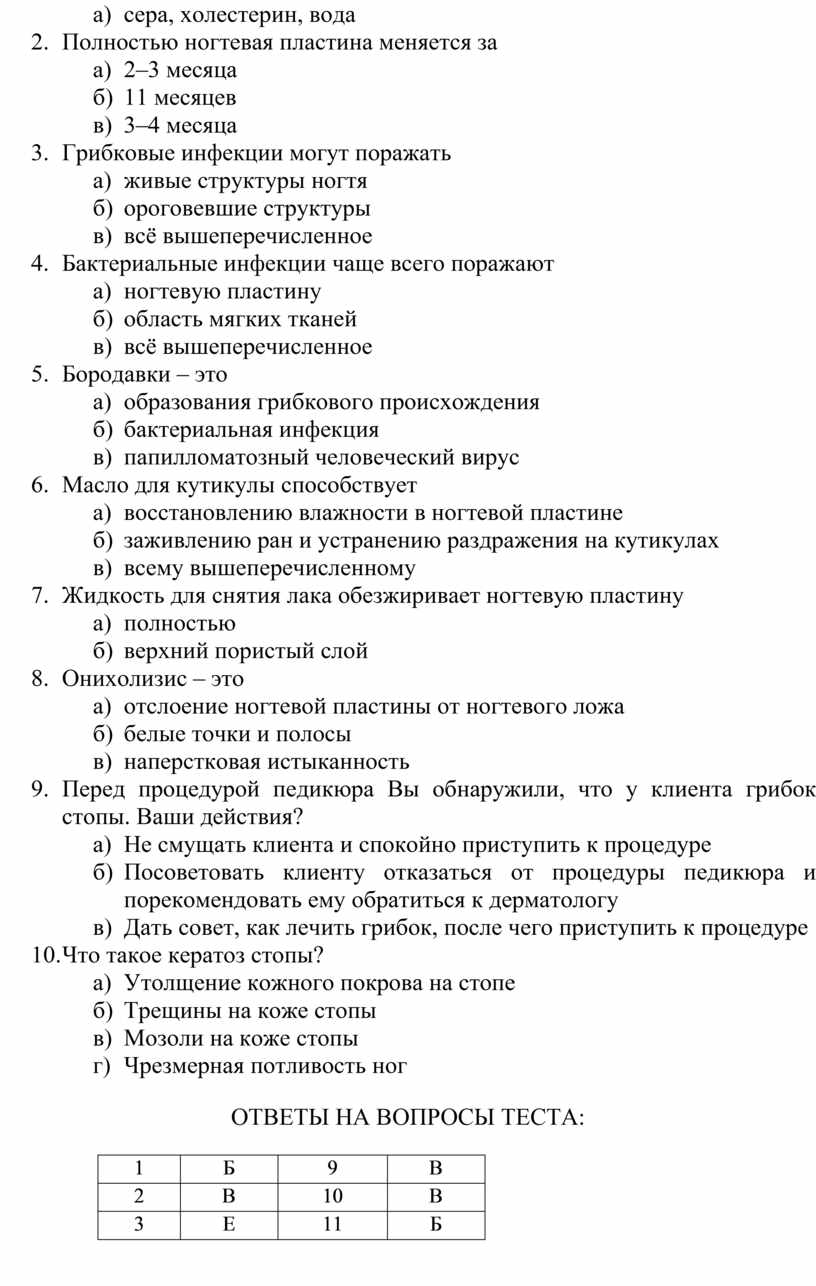 а) сера, холестерин, вода
2. Полностью ногтевая пластина меняется за
а) 2–3 месяца
б) 11 месяцев
в) 3–4 месяца
3. Грибковые инфекции могут поражать
а) живые структуры ногтя
б) ороговевшие структуры
в) всё вышеперечисленное
4. Бактериальные инфекции чаще всего поражают
а) ногтевую пластину
б) область мягких тканей
в) всё вышеперечисленное
5. Бородавки – это
а) образования грибкового происхождения
б) бактериальная инфекция
в) папилломатозный человеческий вирус
6. Масло для кутикулы способствует
а) восстановлению влажности в ногтевой пластине
б) заживлению ран и устранению раздражения на кутикулах
в) всему вышеперечисленному
7. Жидкость для снятия лака обезжиривает ногтевую пластину
а) полностью
б) верхний пористый слой
8. Онихолизис – это
а) отслоение ногтевой пластины от ногтевого ложа
б) белые точки и полосы
в) наперстковая истыканность
9. Перед процедурой педикюра Вы обнаружили, что у клиента грибок стопы. Ваши действия?
а) Не смущать клиента и спокойно приступить к процедуре
б) Посоветовать клиенту отказаться от процедуры педикюра и порекомендовать ему обратиться к дерматологу
в) Дать совет, как лечить грибок, после чего приступить к процедуре
10.Что такое кератоз стопы?
а) Утолщение кожного покрова на стопе
б) Трещины на коже стопы
в) Мозоли на коже стопы
г) Чрезмерная потливость ног

ОТВЕТЫ НА ВОПРОСЫ ТЕСТА:

| 1 | Б | 9 | В |
|---|---|---|---|
| 2 | В | 10 | В |
| 3 | Е | 11 | Б |